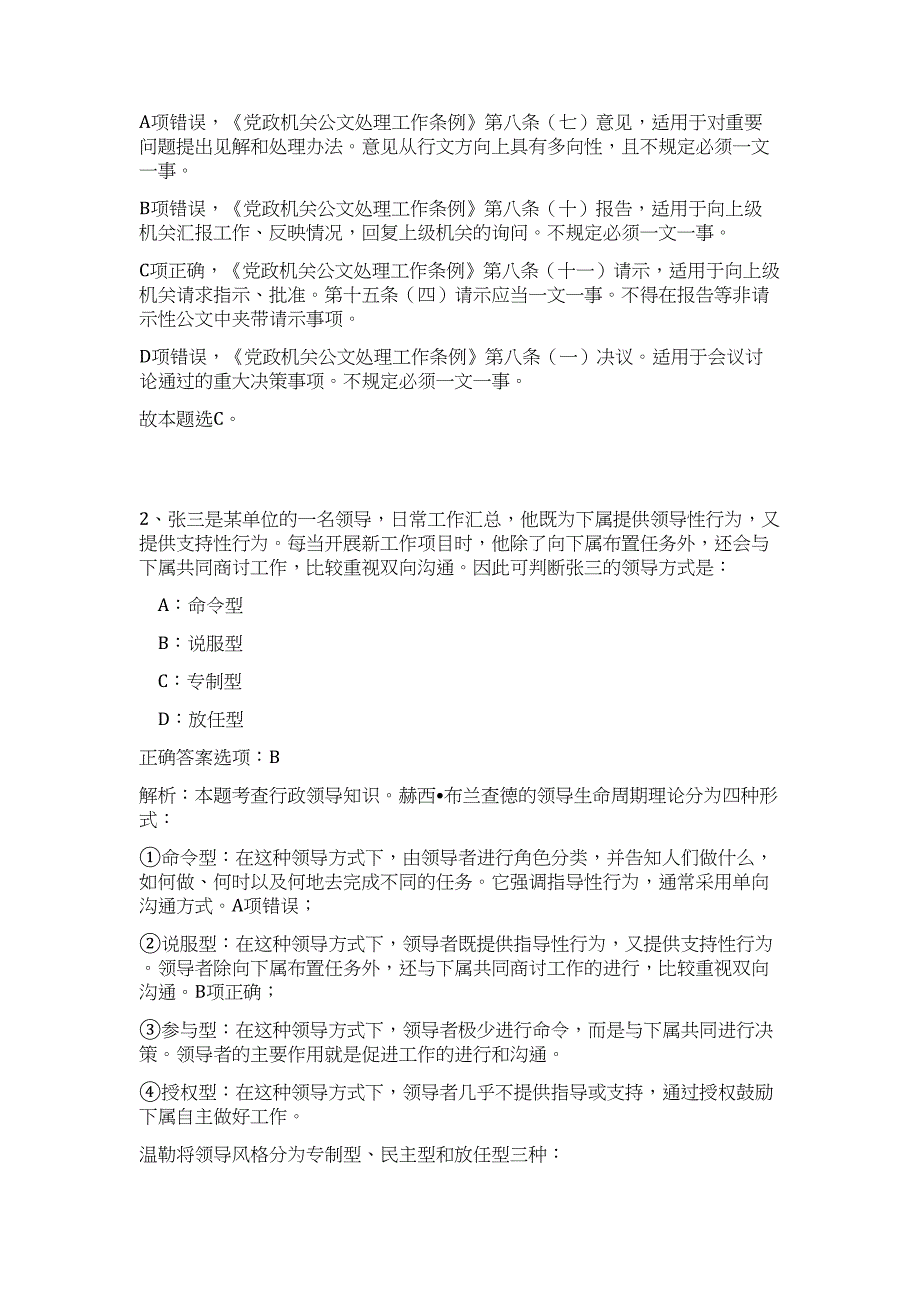 A项错误，《党政机关公文处理工作条例》第八条（七）意见，适用于对重要问题提出见解和处理办法。意见从行文方向上具有多向性，且不规定必须一文一事。

B项错误，《党政机关公文处理工作条例》第八条（十）报告，适用于向上级机关汇报工作、反映情况，回复上级机关的询问。不规定必须一文一事。

C项正确，《党政机关公文处理工作条例》第八条（十一）请示，适用于向上级机关请求指示、批准。第十五条（四）请示应当一文一事。不得在报告等非请示性公文中夹带请示事项。

D项错误，《党政机关公文处理工作条例》第八条（一）决议。适用于会议讨论通过的重大决策事项。不规定必须一文一事。

故本题选C。

2、张三是某单位的一名领导，日常工作汇总，他既为下属提供领导性行为，又提供支持性行为。每当开展新工作项目时，他除了向下属布置任务外，还会与下属共同商讨工作，比较重视双向沟通。因此可判断张三的领导方式是：

A：命令型

B：说服型

C：专制型

D：放任型

正确答案选项：B

解析：本题考查行政领导知识。赫西•布兰查德的领导生命周期理论分为四种形式：

①命令型：在这种领导方式下，由领导者进行角色分类，并告知人们做什么，如何做、何时以及何地去完成不同的任务。它强调指导性行为，通常采用单向沟通方式。A项错误；

②说服型：在这种领导方式下，领导者既提供指导性行为，又提供支持性行为。领导者除向下属布置任务外，还与下属共同商讨工作的进行，比较重视双向沟通。B项正确；

③参与型：在这种领导方式下，领导者极少进行命令，而是与下属共同进行决策。领导者的主要作用就是促进工作的进行和沟通。

④授权型：在这种领导方式下，领导者几乎不提供指导或支持，通过授权鼓励下属自主做好工作。

温勒将领导风格分为专制型、民主型和放任型三种：